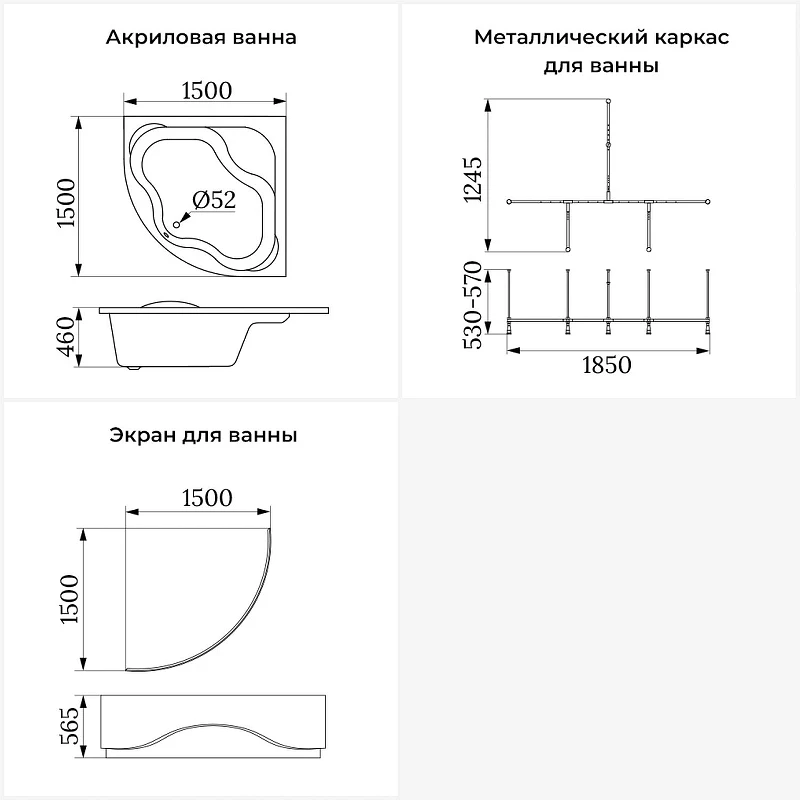 Акриловая ванна

1500

1500

Ø52

460

Металлический каркас для ванны

1245

530-570

1850

Экран для ванны

1500

1500

565